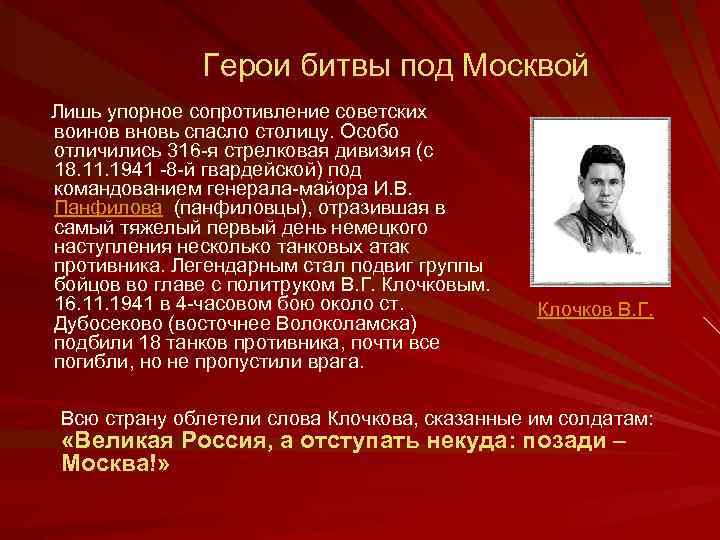 Герои битвы под Москвой

Лишь упорное сопротивление советских воинов вновь спасло столицу. Особо отличились 316-я стрелковая дивизия (с 18.11.1941 -8-й гвардейской) под командованием генерала-майора И.В. Панфилова (панфиловцы), отразившая в самый тяжелый первый день немецкого наступления несколько танковых атак противника. Легендарным стал подвиг группы бойцов во главе с политруком В.Г. Клочковым. 16.11.1941 в 4-часовом бою около ст. Дубосеково (восточнее Волоколамска) подбили 18 танков противника, почти все погибли, но не пропустили врага.

Клочков В.Г.

Всю страну облетели слова Клочкова, сказанные им солдатам: «Великая Россия, а отступать некуда: позади – Москва!»